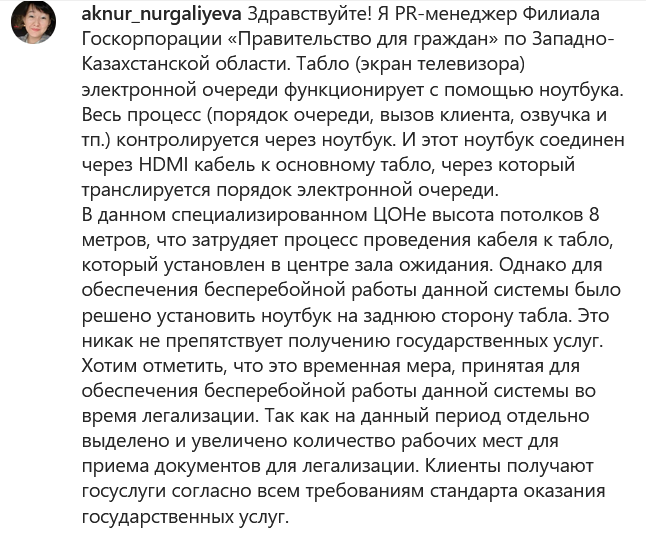 aknur_nurgaliyeva Здравствуйте! Я PR-менеджер Филиала Госкорпорации «Правительство для граждан» по Западно-Казахстанской области. Табло (экран телевизора) электронной очереди функционирует с помощью ноутбука. Весь процесс (порядок очереди, вызов клиента, озвучка и тп.) контролируется через ноутбук. И этот ноутбук соединен через HDMI кабель к основному табло, через который транслируется порядок электронной очереди.
В данном специализированном ЦОНе высота потолков 8 метров, что затрудяет процесс проведения кабеля к табло, который установлен в центре зала ожидания. Однако для обеспечения бесперебойной работы данной системы было решено установить ноутбук на заднюю сторону табла. Это никак не препятствует получению государственных услуг. Хотим отметить, что это временная мера, принятая для обеспечения бесперебойной работы данной системы во время легализации. Так как на данный период отдельно выделено и увеличено количество рабочих мест для приема документов для легализации. Клиенты получают госуслуги согласно всем требованиям стандарта оказания государственных услуг.